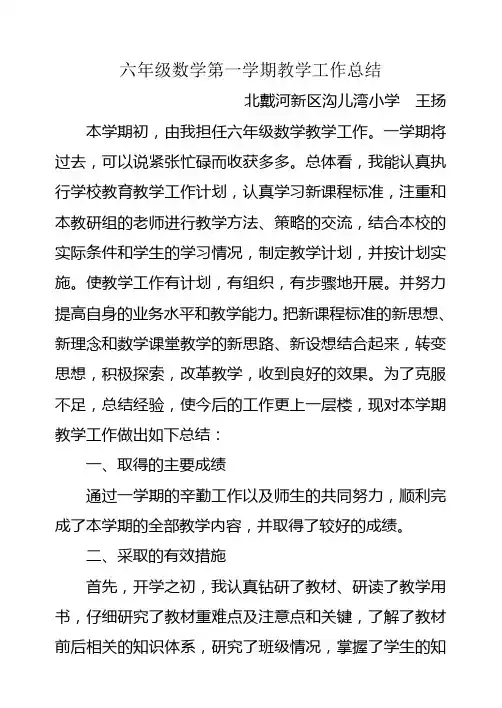 六年级数学第一学期教学工作总结

北戴河新区沟儿湾小学 王扬

本学期初，由我担任六年级数学教学工作。一学期将过去，可以说紧张忙碌而收获多多。总体看，我能认真执行学校教育教学工作计划，认真学习新课程标准，注重和本教研组的老师进行教学方法、策略的交流，结合本校的实际条件和学生的学习情况，制定教学计划，并按计划实施。使教学工作有计划，有组织，有步骤地开展。并努力提高自身的业务水平和教学能力。把新课程标准的新思想、新理念和数学课堂教学的新思路、新设想结合起来，转变思想，积极探索，改革教学，收到良好的效果。为了克服不足，总结经验，使今后的工作更上一层楼，现对本学期教学工作做出如下总结：

一、取得的主要成绩

通过一学期的辛勤工作以及师生的共同努力，顺利完成了本学期的全部教学内容，并取得了较好的成绩。

二、采取的有效措施

首先，开学之初，我认真钻研了教材、研读了教学用书，仔细研究了教材重难点及注意点和关键，了解了教材前后相关的知识体系，研究了班级情况，掌握了学生的知